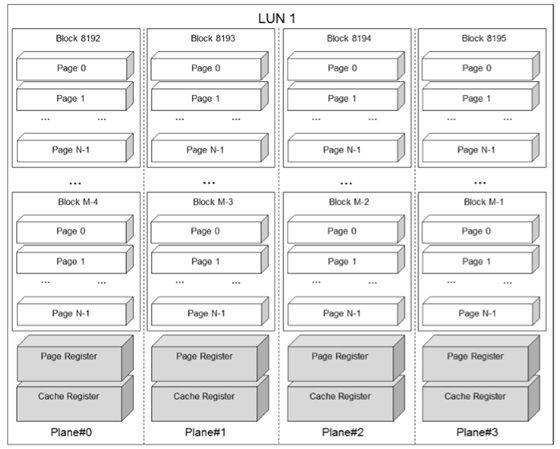 LUN 1

Block 8192
Page 0
Page 1
... ...
Page N-1
...
Block M-4
Page 0
Page 1
... ...
Page N-1
Page Register
Cache Register
Plane#0

Block 8193
Page 0
Page 1
... ...
Page N-1
...
Block M-3
Page 0
Page 1
... ...
Page N-1
Page Register
Cache Register
Plane#1

Block 8194
Page 0
Page 1
... ...
Page N-1
...
Block M-2
Page 0
Page 1
... ...
Page N-1
Page Register
Cache Register
Plane#2

Block 8195
Page 0
Page 1
... ...
Page N-1
...
Block M-1
Page 0
Page 1
... ...
Page N-1
Page Register
Cache Register
Plane#3